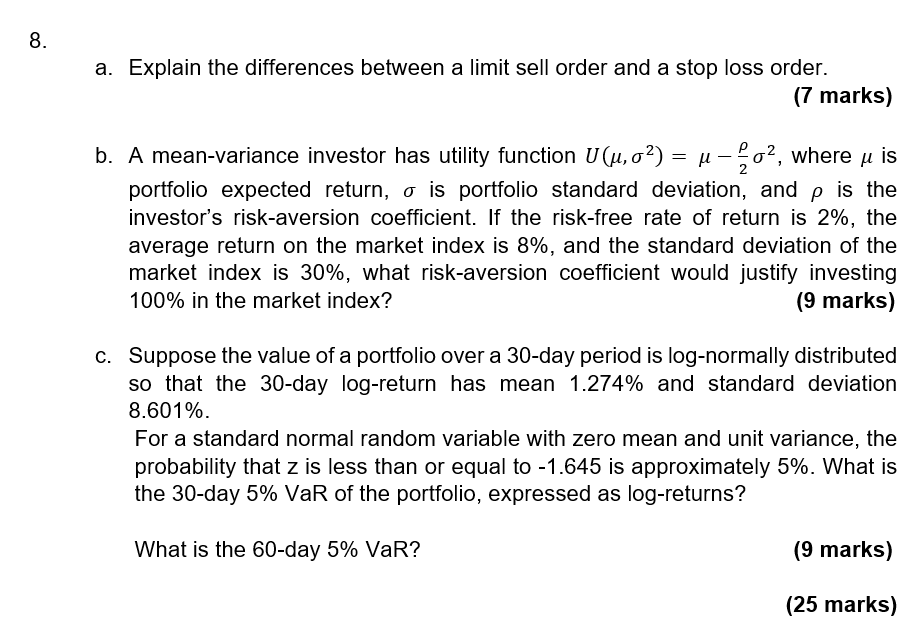 8.

a. Explain the differences between a limit sell order and a stop loss order.

(7 marks)

b. A mean-variance investor has utility function $U(\mu, \sigma^2) = \mu - \frac{\rho}{2}\sigma^2$, where $\mu$ is portfolio expected return, $\sigma$ is portfolio standard deviation, and $\rho$ is the investor's risk-aversion coefficient. If the risk-free rate of return is 2%, the average return on the market index is 8%, and the standard deviation of the market index is 30%, what risk-aversion coefficient would justify investing 100% in the market index?

(9 marks)

c. Suppose the value of a portfolio over a 30-day period is log-normally distributed so that the 30-day log-return has mean 1.274% and standard deviation 8.601%.

For a standard normal random variable with zero mean and unit variance, the probability that z is less than or equal to -1.645 is approximately 5%. What is the 30-day 5% VaR of the portfolio, expressed as log-returns?

What is the 60-day 5% VaR?

(9 marks)

(25 marks)